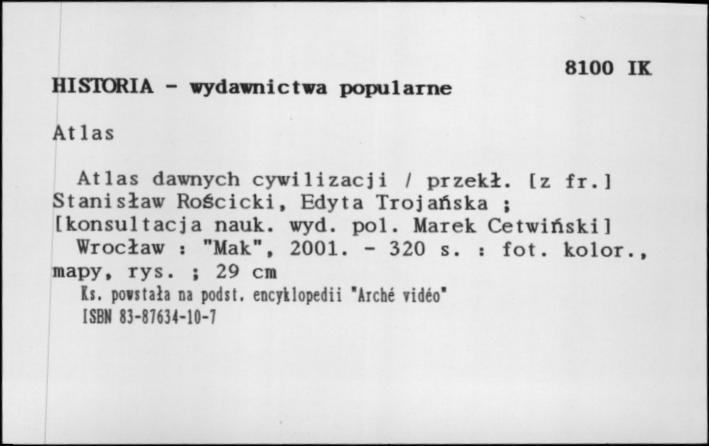 8100 IK

HISTORIA - wydawnictwa popularne

Atlas

Atlas dawnych cywilizacji / przekł. [z fr.] Stanisław Rościcki, Edyta Trojańska ; [konsultacja nauk. wyd. pol. Marek Cetwiński]

Wrocław : "Mak", 2001. - 320 s. : fot. kolor., mapy, rys. ; 29 cm

Ks. powstała na podst. encyklopedii "Arché vidéo"

ISBN 83-87634-10-7